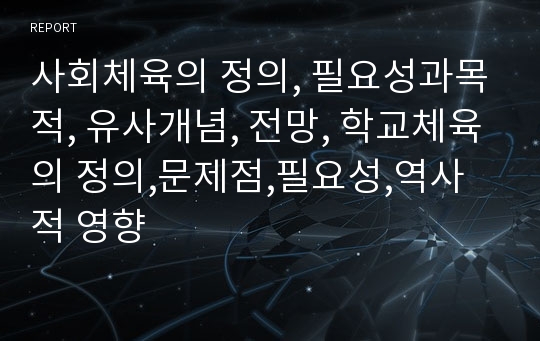 REPORT

사회체육의 정의, 필요성과목적, 유사개념, 전망, 학교체육의 정의,문제점,필요성,역사적 영향